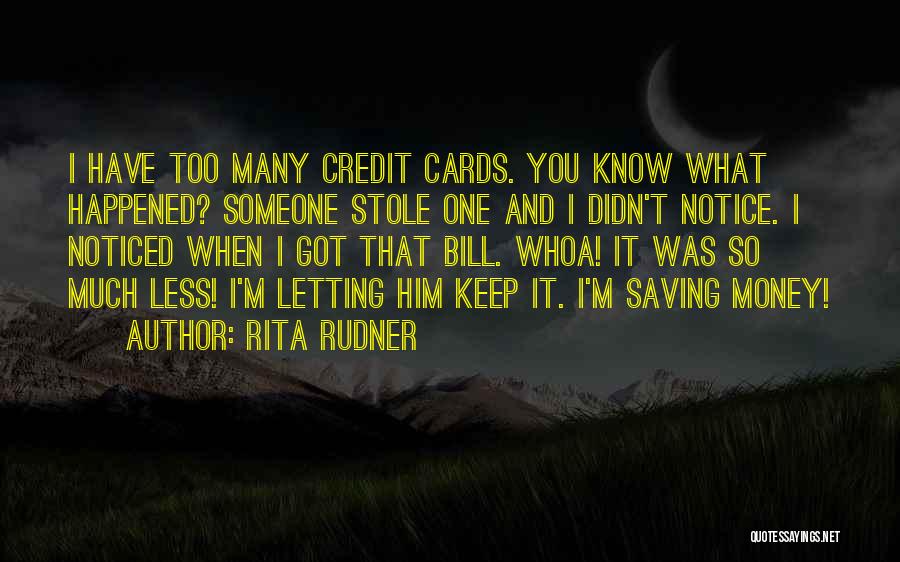 I HAVE TOO MANY CREDIT CARDS. YOU KNOW WHAT HAPPENED? SOMEONE STOLE ONE AND I DIDN'T NOTICE. I NOTICED WHEN I GOT THAT BILL. WHOA! IT WAS SO MUCH LESS! I'M LETTING HIM KEEP IT. I'M SAVING MONEY!

AUTHOR: RITA RUDNER

QUOTESSAYINGS.NET